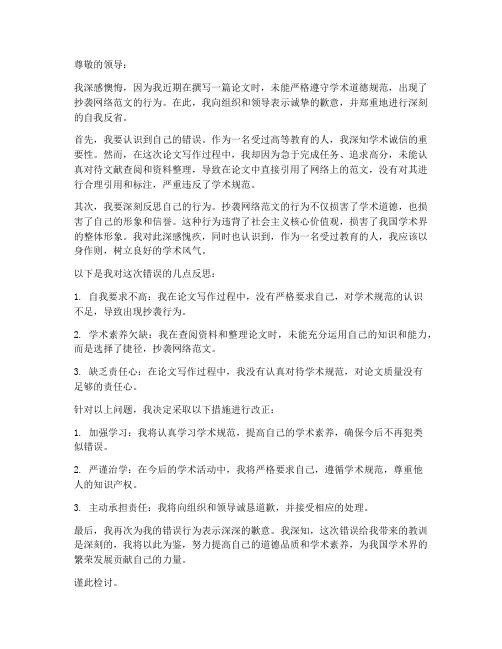 尊敬的领导：

我深感懊悔，因为我近期在撰写一篇论文时，未能严格遵守学术道德规范，出现了抄袭网络范文的行为。在此，我向组织和领导表示诚挚的歉意，并郑重地进行深刻的自我反省。

首先，我要认识到自己的错误。作为一名受过高等教育的人，我深知学术诚信的重要性。然而，在这次论文写作过程中，我却因为急于完成任务、追求高分，未能认真对待文献查阅和资料整理，导致在论文中直接引用了网络上的范文，没有对其进行合理引用和标注，严重违反了学术规范。

其次，我要深刻反思自己的行为。抄袭网络范文的行为不仅损害了学术道德，也损害了自己的形象和信誉。这种行为违背了社会主义核心价值观，损害了我国学术界的整体形象。我对此深感愧疚，同时也认识到，作为一名受过教育的人，我应该以身作则，树立良好的学术风气。

以下是我对这次错误的几点反思：

1. 自我要求不高：我在论文写作过程中，没有严格要求自己，对学术规范的认识不足，导致出现抄袭行为。

2. 学术素养欠缺：我在查阅资料和整理论文时，未能充分运用自己的知识和能力，而是选择了捷径，抄袭网络范文。

3. 缺乏责任心：在论文写作过程中，我没有认真对待学术规范，对论文质量没有足够的责任心。

针对以上问题，我决定采取以下措施进行改正：

1. 加强学习：我将认真学习学术规范，提高自己的学术素养，确保今后不再犯类似错误。

2. 严谨治学：在今后的学术活动中，我将严格要求自己，遵循学术规范，尊重他人的知识产权。

3. 主动承担责任：我将向组织和领导诚恳道歉，并接受相应的处理。

最后，我再次为我的错误行为表示深深的歉意。我深知，这次错误给我带来的教训是深刻的，我将以此为鉴，努力提高自己的道德品质和学术素养，为我国学术界的繁荣发展贡献自己的力量。

谨此检讨。